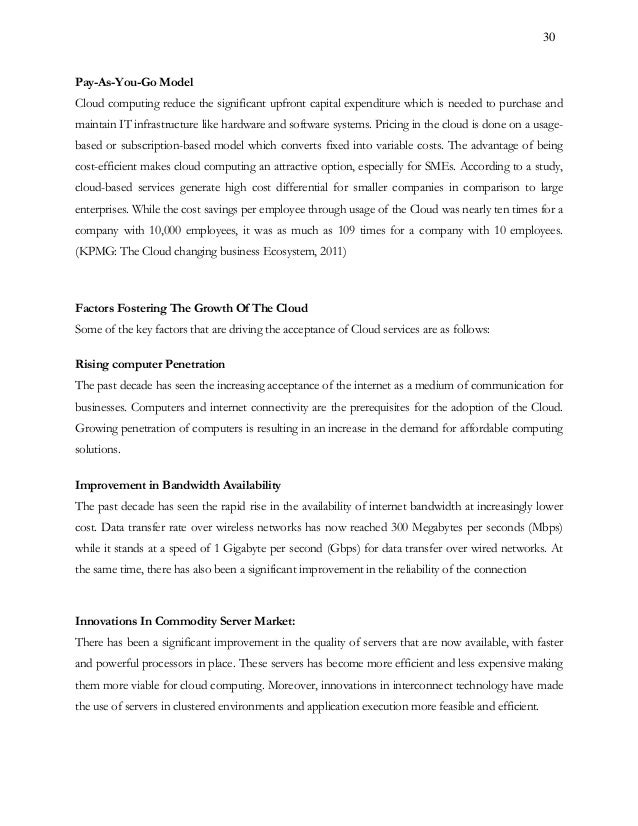 30

Pay-As-You-Go Model

Cloud computing reduce the significant upfront capital expenditure which is needed to purchase and maintain IT infrastructure like hardware and software systems. Pricing in the cloud is done on a usage-based or subscription-based model which converts fixed into variable costs. The advantage of being cost-efficient makes cloud computing an attractive option, especially for SMEs. According to a study, cloud-based services generate high cost differential for smaller companies in comparison to large enterprises. While the cost savings per employee through usage of the Cloud was nearly ten times for a company with 10,000 employees, it was as much as 109 times for a company with 10 employees. (KPMG: The Cloud changing business Ecosystem, 2011)

Factors Fostering The Growth Of The Cloud

Some of the key factors that are driving the acceptance of Cloud services are as follows:

Rising computer Penetration

The past decade has seen the increasing acceptance of the internet as a medium of communication for businesses. Computers and internet connectivity are the prerequisites for the adoption of the Cloud. Growing penetration of computers is resulting in an increase in the demand for affordable computing solutions.

Improvement in Bandwidth Availability

The past decade has seen the rapid rise in the availability of internet bandwidth at increasingly lower cost. Data transfer rate over wireless networks has now reached 300 Megabytes per seconds (Mbps) while it stands at a speed of 1 Gigabyte per second (Gbps) for data transfer over wired networks. At the same time, there has also been a significant improvement in the reliability of the connection

Innovations In Commodity Server Market:

There has been a significant improvement in the quality of servers that are now available, with faster and powerful processors in place. These servers has become more efficient and less expensive making them more viable for cloud computing. Moreover, innovations in interconnect technology have made the use of servers in clustered environments and application execution more feasible and efficient.